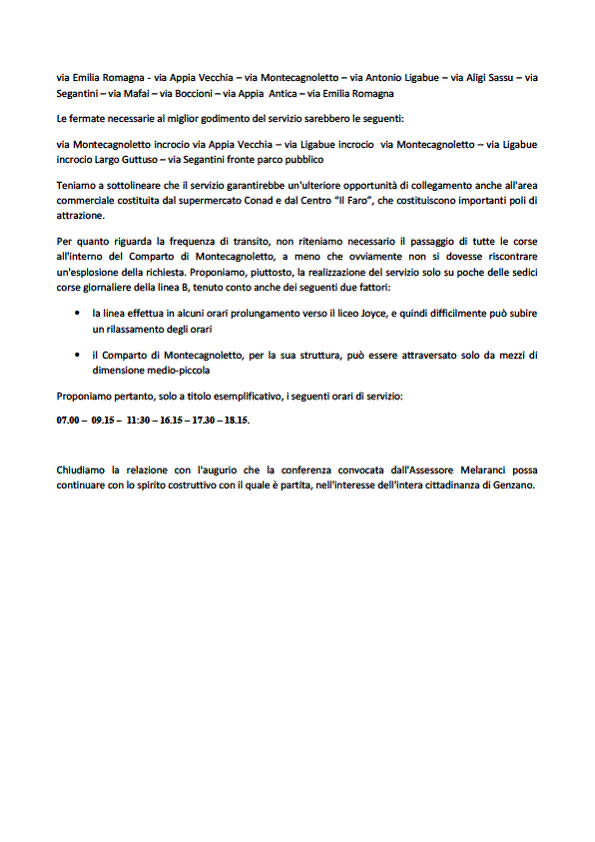 via Emilia Romagna - via Appia Vecchia – via Montecagnoletto – via Antonio Ligabue – via Aligi Sassu – via Segantini – via Mafai – via Boccioni – via Appia Antica – via Emilia Romagna

Le fermate necessarie al miglior godimento del servizio sarebbero le seguenti:

via Montecagnoletto incrocio via Appia Vecchia – via Ligabue incrocio via Montecagnoletto – via Ligabue incrocio Largo Guttuso – via Segantini fronte parco pubblico

Teniamo a sottolineare che il servizio garantirebbe un'ulteriore opportunità di collegamento anche all'area commerciale costituita dal supermercato Conad e dal Centro "Il Faro", che costituiscono importanti poli di attrazione.

Per quanto riguarda la frequenza di transito, non riteniamo necessario il passaggio di tutte le corse all'interno del Comparto di Montecagnoletto, a meno che ovviamente non si dovesse riscontrare un'esplosione della richiesta. Proponiamo, piuttosto, la realizzazione del servizio solo su poche delle sedici corse giornaliere della linea B, tenuto conto anche dei seguenti due fattori:

• la linea effettua in alcuni orari prolungamento verso il liceo Joyce, e quindi difficilmente può subire un rilassamento degli orari

• il Comparto di Montecagnoletto, per la sua struttura, può essere attraversato solo da mezzi di dimensione medio-piccola

Proponiamo pertanto, solo a titolo esemplificativo, i seguenti orari di servizio:

07.00 – 09.15 – 11:30 – 16.15 – 17.30 – 18.15.

Chiudiamo la relazione con l'augurio che la conferenza convocata dall'Assessore Melaranci possa continuare con lo spirito costruttivo con il quale è partita, nell'interesse dell'intera cittadinanza di Genzano.